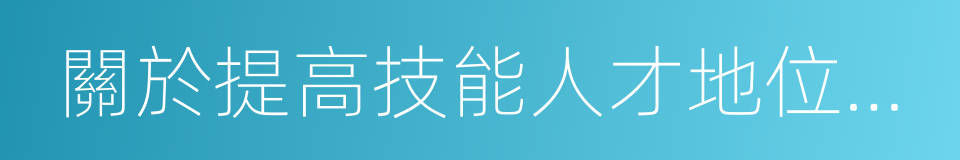 關於提高技能人才地位...